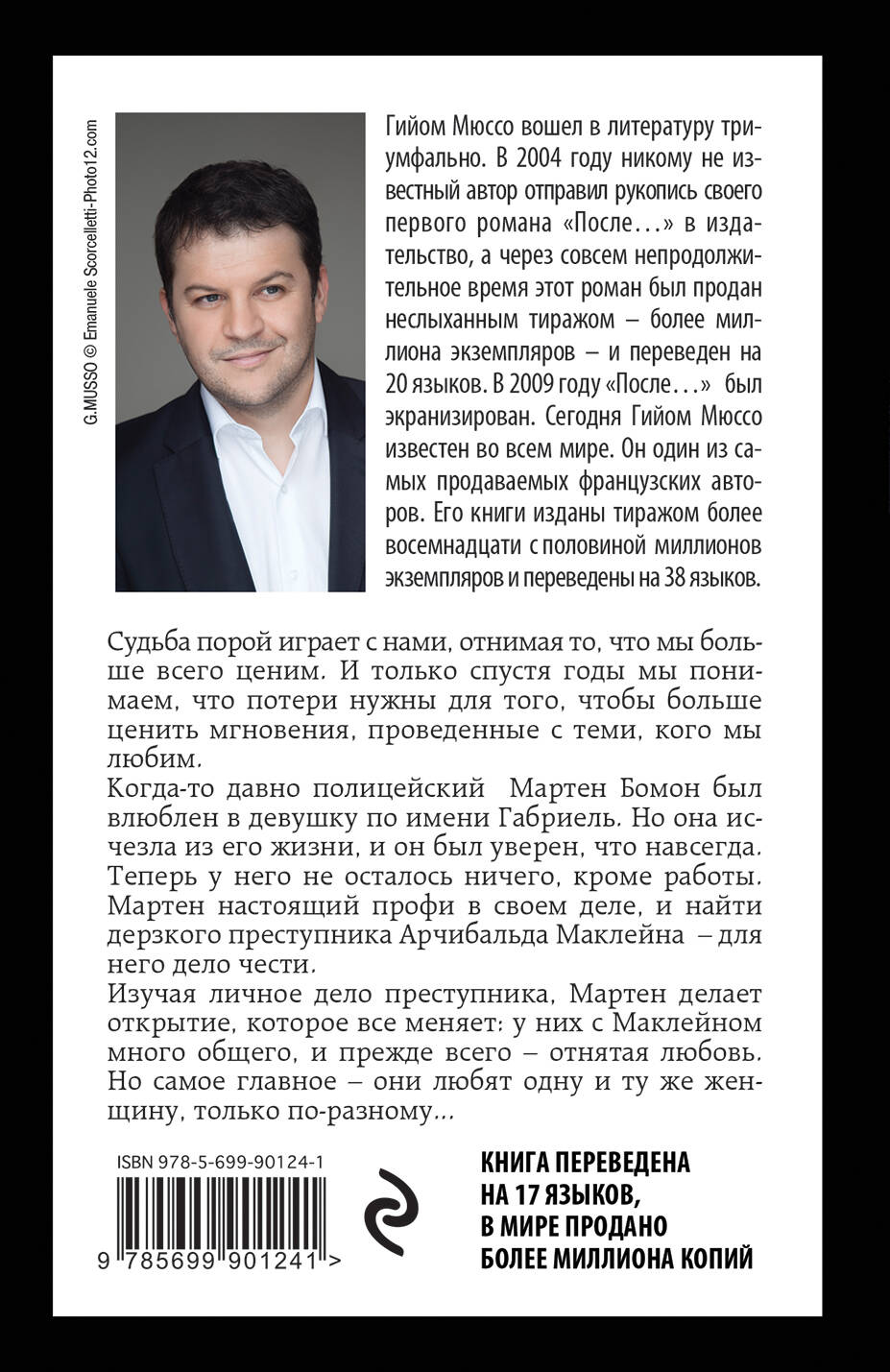 G.MUSSO © Emanuele Scorcelletti-Photo12.com

Гийом Мюссо вошел в литературу триумфально. В 2004 году никому не известный автор отправил рукопись своего первого романа «После…» в издательство, а через совсем непродолжительное время этот роман был продан неслыханным тиражом – более миллиона экземпляров – и переведен на 20 языков. В 2009 году «После…» был экранизирован. Сегодня Гийом Мюссо известен во всем мире. Он один из самых продаваемых французских авторов. Его книги изданы тиражом более восемнадцати с половиной миллионов экземпляров и переведены на 38 языков.

Судьба порой играет с нами, отнимая то, что мы больше всего ценим. И только спустя годы мы понимаем, что потери нужны для того, чтобы больше ценить мгновения, проведенные с теми, кого мы любим.

Когда-то давно полицейский Мартен Бомон был влюблен в девушку по имени Габриель. Но она исчезла из его жизни, и он был уверен, что навсегда. Теперь у него не осталось ничего, кроме работы. Мартен настоящий профи в своем деле, и найти дерзкого преступника Арчибальда Маклейна – для него дело чести.

Изучая личное дело преступника, Мартен делает открытие, которое все меняет: у них с Маклейном много общего, и прежде всего – отнятая любовь. Но самое главное – они любят одну и ту же женщину, только по-разному…

ISBN 978-5-699-90124-1

9 785699 901241 >

КНИГА ПЕРЕВЕДЕНА НА 17 ЯЗЫКОВ, В МИРЕ ПРОДАНО БОЛЕЕ МИЛЛИОНА КОПИЙ